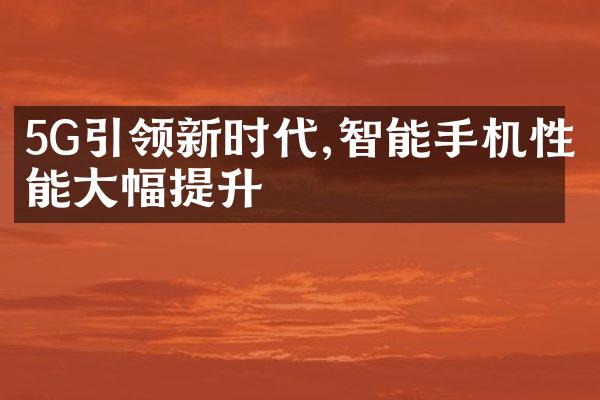 5G引领新时代,智能手机性能大幅提升